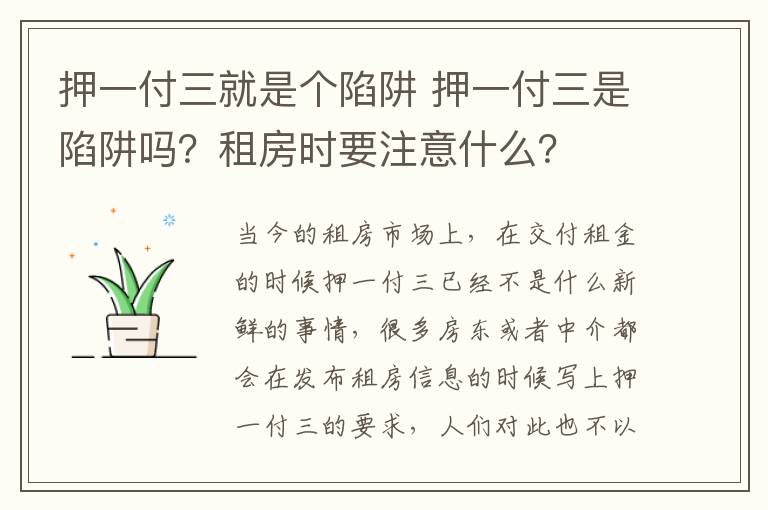 押一付三就是个陷阱 押一付三是陷阱吗？租房时要注意什么？

当今的租房市场上，在交付租金的时候押一付三已经不是什么新鲜的事情，很多房东或者中介都会在发布租房信息的时候写上押一付三的要求，人们对此也不以